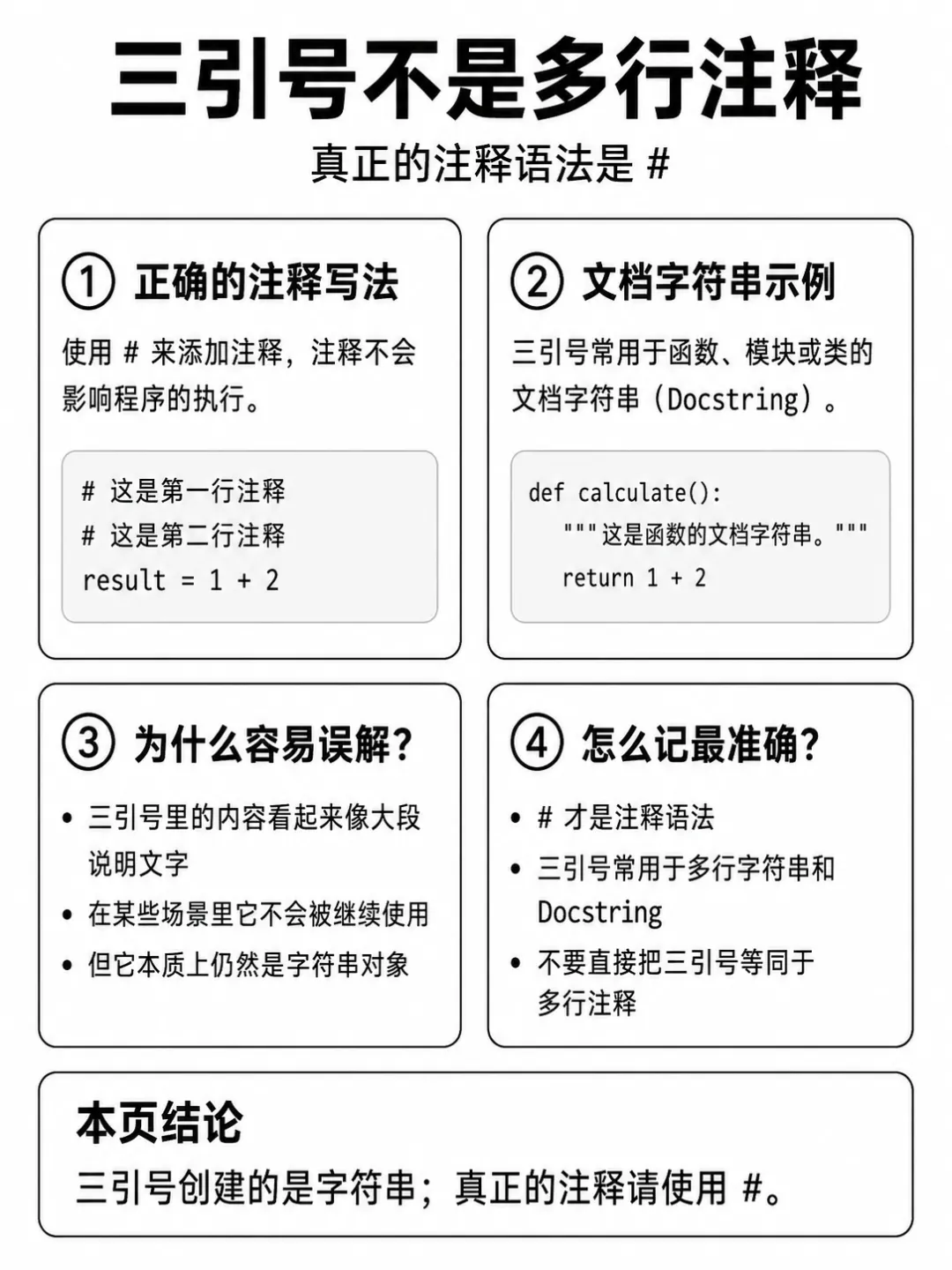 三引号不是多行注释

真正的注释语法是 #

① 正确的注释写法

使用 # 来添加注释，注释不会影响程序的执行。

# 这是第一行注释
# 这是第二行注释
result = 1 + 2

② 文档字符串示例

三引号常用于函数、模块或类的文档字符串（Docstring）。

def calculate():
    """这是函数的文档字符串。"""
    return 1 + 2

③ 为什么容易误解？

• 三引号里的内容看起来像大段说明文字
• 在某些场景里它不会被继续使用
• 但它本质上仍然是字符串对象

④ 怎么记最准确？

• # 才是注释语法
• 三引号常用于多行字符串和 Docstring
• 不要直接把三引号等同于多行注释

本页结论

三引号创建的是字符串；真正的注释请使用 #。